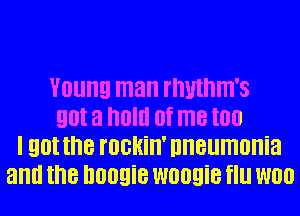 Young man rhythm's
got a hold of me too
I got the rockin' pneumonia
and the boogie woogie flu woo